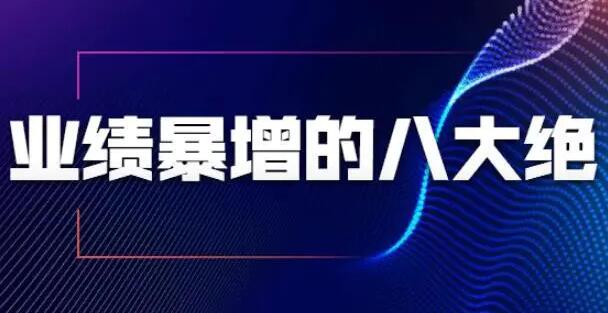 业绩暴增的八大绝